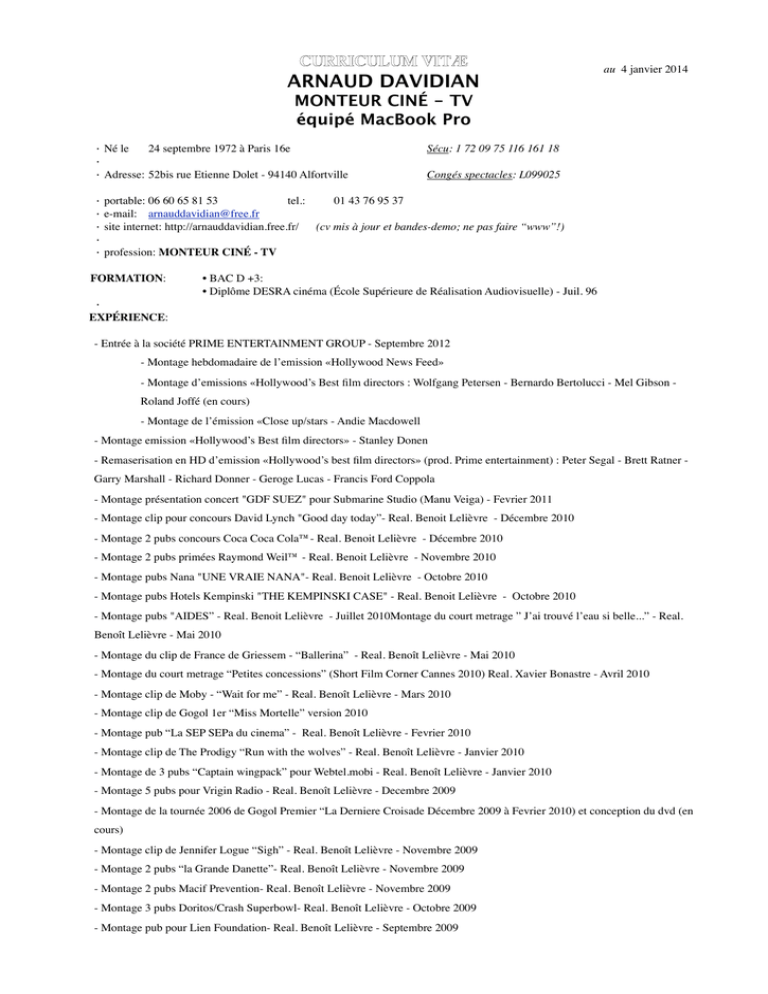 CURRICULUM VITÆ
ARNAUD DAVIDIAN
MONTEUR CINÉ - TV
équipé MacBook Pro

au 4 janvier 2014

- Né le 24 septembre 1972 à Paris 16e
Sécu: 1 72 09 75 116 161 18
-
- Adresse: 52bis rue Etienne Dolet - 94140 Alfortville
Congés spectacles: L099025

- portable: 06 60 65 81 53 tel.: 01 43 76 95 37
- e-mail: arnauddavidian@free.fr
- site internet: http://arnauddavidian.free.fr/ (cv mis à jour et bandes-demo; ne pas faire "www"!)
-
- profession: MONTEUR CINÉ - TV

FORMATION:
• BAC D +3:
• Diplôme DESRA cinéma (École Supérieure de Réalisation Audiovisuelle) - Juil. 96

-
EXPÉRIENCE:

- Entrée à la société PRIME ENTERTAINMENT GROUP - Septembre 2012

- Montage hebdomadaire de l'emission «Hollywood News Feed»

- Montage d'emissions «Hollywood's Best film directors : Wolfgang Petersen - Bernardo Bertolucci - Mel Gibson - Roland Joffé (en cours)

- Montage de l'émission «Close up/stars - Andie Macdowell

- Montage emission «Hollywood's Best film directors» - Stanley Donen

- Remaserisation en HD d'emission «Hollywood's best film directors» (prod. Prime entertainment) : Peter Segal - Brett Ratner - Garry Marshall - Richard Donner - Geroge Lucas - Francis Ford Coppola

- Montage présentation concert "GDF SUEZ" pour Submarine Studio (Manu Veiga) - Fevrier 2011

- Montage clip pour concours David Lynch "Good day today"- Real. Benoit Lelièvre - Décembre 2010

- Montage 2 pubs concours Coca Coca Cola™ - Real. Benoit Lelièvre - Décembre 2010

- Montage 2 pubs primées Raymond Weil™ - Real. Benoit Lelièvre - Novembre 2010

- Montage pubs Nana "UNE VRAIE NANA"- Real. Benoit Lelièvre - Octobre 2010

- Montage pubs Hotels Kempinski "THE KEMPINSKI CASE" - Real. Benoit Lelièvre - Octobre 2010

- Montage pubs "AIDES" - Real. Benoit Lelièvre - Juillet 2010Montage du court metrage " J'ai trouvé l'eau si belle..." - Real. Benoît Lelièvre - Mai 2010

- Montage du clip de France de Griessem - "Ballerina" - Real. Benoît Lelièvre - Mai 2010

- Montage du court metrage "Petites concessions" (Short Film Corner Cannes 2010) Real. Xavier Bonastre - Avril 2010

- Montage clip de Moby - "Wait for me" - Real. Benoît Lelièvre - Mars 2010

- Montage clip de Gogol 1er "Miss Mortelle" version 2010

- Montage pub "La SEP SEPa du cinema" - Real. Benoît Lelièvre - Fevrier 2010

- Montage clip de The Prodigy "Run with the wolves" - Real. Benoît Lelièvre - Janvier 2010

- Montage de 3 pubs "Captain wingpack" pour Webtel.mobi - Real. Benoît Lelièvre - Janvier 2010

- Montage 5 pubs pour Vrigin Radio - Real. Benoît Lelièvre - Decembre 2009

- Montage de la tournée 2006 de Gogol Premier "La Derniere Croisade Décembre 2009 à Fevrier 2010) et conception du dvd (en cours)

- Montage clip de Jennifer Logue "Sigh" - Real. Benoît Lelièvre - Novembre 2009

- Montage 2 pubs "la Grande Danette"- Real. Benoît Lelièvre - Novembre 2009

- Montage 2 pubs Macif Prevention- Real. Benoît Lelièvre - Novembre 2009

- Montage 3 pubs Doritos/Crash Superbowl- Real. Benoît Lelièvre - Octobre 2009

- Montage pub pour Lien Foundation- Real. Benoît Lelièvre - Septembre 2009